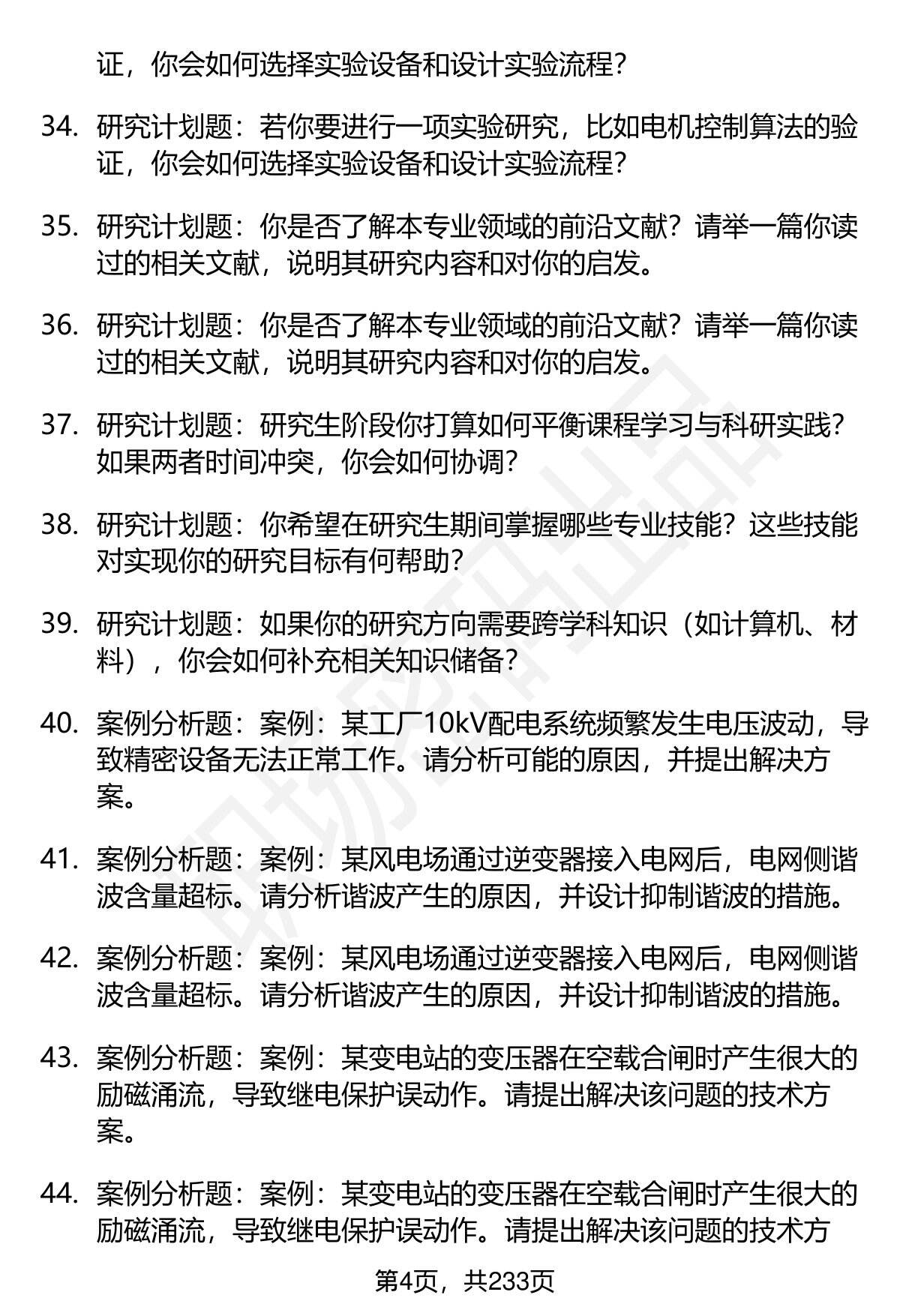 证，你会如何选择实验设备和设计实验流程？

34. 研究计划题：若你要进行一项实验研究，比如电机控制算法的验证，你会如何选择实验设备和设计实验流程？

35. 研究计划题：你是否了解本专业领域的前沿文献？请举一篇你读过的相关文献，说明其研究内容和对你的启发。

36. 研究计划题：你是否了解本专业领域的前沿文献？请举一篇你读过的相关文献，说明其研究内容和对你的启发。

37. 研究计划题：研究生阶段你打算如何平衡课程学习与科研实践？如果两者时间冲突，你会如何协调？

38. 研究计划题：你希望在研究生期间掌握哪些专业技能？这些技能对实现你的研究目标有何帮助？

39. 研究计划题：如果你的研究方向需要跨学科知识（如计算机、材料），你会如何补充相关知识储备？

40. 案例分析题：案例：某工厂10kV配电系统频繁发生电压波动，导致精密设备无法正常工作。请分析可能的原因，并提出解决方案。

41. 案例分析题：案例：某风电场通过逆变器接入电网后，电网侧谐波含量超标。请分析谐波产生的原因，并设计抑制谐波的措施。

42. 案例分析题：案例：某风电场通过逆变器接入电网后，电网侧谐波含量超标。请分析谐波产生的原因，并设计抑制谐波的措施。

43. 案例分析题：案例：某变电站的变压器在空载合闸时产生很大的励磁涌流，导致继电保护误动作。请提出解决该问题的技术方案。

44. 案例分析题：案例：某变电站的变压器在空载合闸时产生很大的励磁涌流，导致继电保护误动作。请提出解决该问题的技术方

第4页，共233页